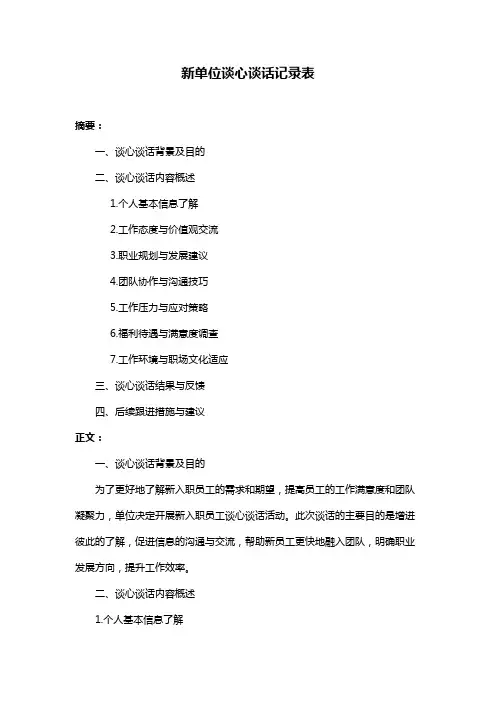 新单位谈心谈话记录表

摘要：

一、谈心谈话背景及目的

二、谈心谈话内容概述

1.个人基本信息了解

2.工作态度与价值观交流

3.职业规划与发展建议

4.团队协作与沟通技巧

5.工作压力与应对策略

6.福利待遇与满意度调查

7.工作环境与职场文化适应

三、谈心谈话结果与反馈

四、后续跟进措施与建议

正文：

一、谈心谈话背景及目的

为了更好地了解新入职员工的需求和期望，提高员工的工作满意度和团队凝聚力，单位决定开展新入职员工谈心谈话活动。此次谈话的主要目的是增进彼此的了解，促进信息的沟通与交流，帮助新员工更快地融入团队，明确职业发展方向，提升工作效率。

二、谈心谈话内容概述

1.个人基本信息了解